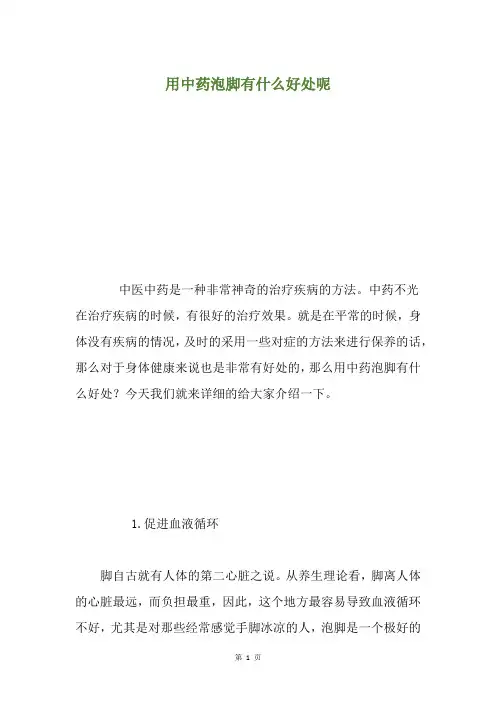 用中药泡脚有什么好处呢

中医中药是一种非常神奇的治疗疾病的方法。中药不光在治疗疾病的时候，有很好的治疗效果。就是在平常的时候，身体没有疾病的情况，及时的采用一些对症的方法来进行保养的话，那么对于身体健康来说也是非常有好处的，那么用中药泡脚有什么好处？今天我们就来详细的给大家介绍一下。

1. 促进血液循环

脚自古就有人体的第二心脏之说。从养生理论看，脚离人体的心脏最远，而负担最重，因此，这个地方最容易导致血液循环不好，尤其是对那些经常感觉手脚冰凉的人，泡脚是一个极好的

第 1 页